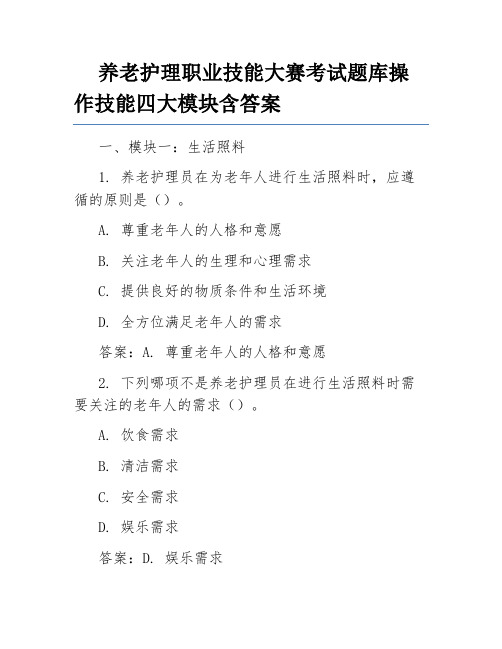 养老护理职业技能大赛考试题库操作技能四大模块含答案

一、模块一：生活照料

1. 养老护理员在为老年人进行生活照料时，应遵循的原则是（）。

A. 尊重老年人的人格和意愿

B. 关注老年人的生理和心理需求

C. 提供良好的物质条件和生活环境

D. 全方位满足老年人的需求

答案：A. 尊重老年人的人格和意愿

2. 下列哪项不是养老护理员在进行生活照料时需要关注的老年人的需求（）。

A. 饮食需求

B. 清洁需求

C. 安全需求

D. 娱乐需求

答案：D. 娱乐需求